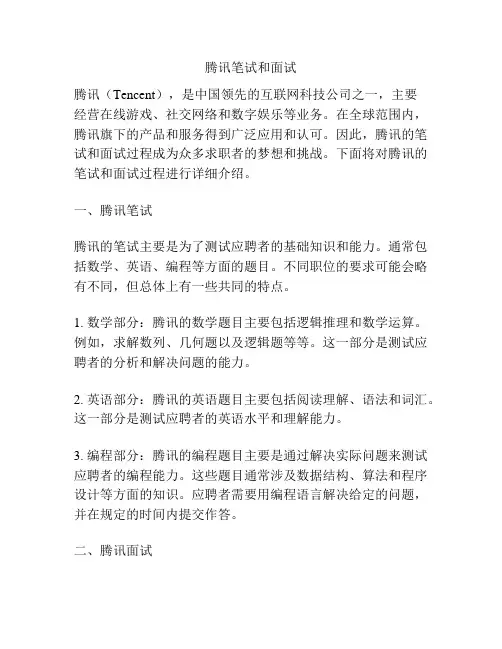 腾讯笔试和面试

腾讯（Tencent），是中国领先的互联网科技公司之一，主要经营在线游戏、社交网络和数字娱乐等业务。在全球范围内，腾讯旗下的产品和服务得到广泛应用和认可。因此，腾讯的笔试和面试过程成为众多求职者的梦想和挑战。下面将对腾讯的笔试和面试过程进行详细介绍。

一、腾讯笔试

腾讯的笔试主要是为了测试应聘者的基础知识和能力。通常包括数学、英语、编程等方面的题目。不同职位的要求可能会略有不同，但总体上有一些共同的特点。

1. 数学部分：腾讯的数学题目主要包括逻辑推理和数学运算。例如，求解数列、几何题以及逻辑题等等。这一部分是测试应聘者的分析和解决问题的能力。

2. 英语部分：腾讯的英语题目主要包括阅读理解、语法和词汇。这一部分是测试应聘者的英语水平和理解能力。

3. 编程部分：腾讯的编程题目主要是通过解决实际问题来测试应聘者的编程能力。这些题目通常涉及数据结构、算法和程序设计等方面的知识。应聘者需要用编程语言解决给定的问题，并在规定的时间内提交作答。

二、腾讯面试